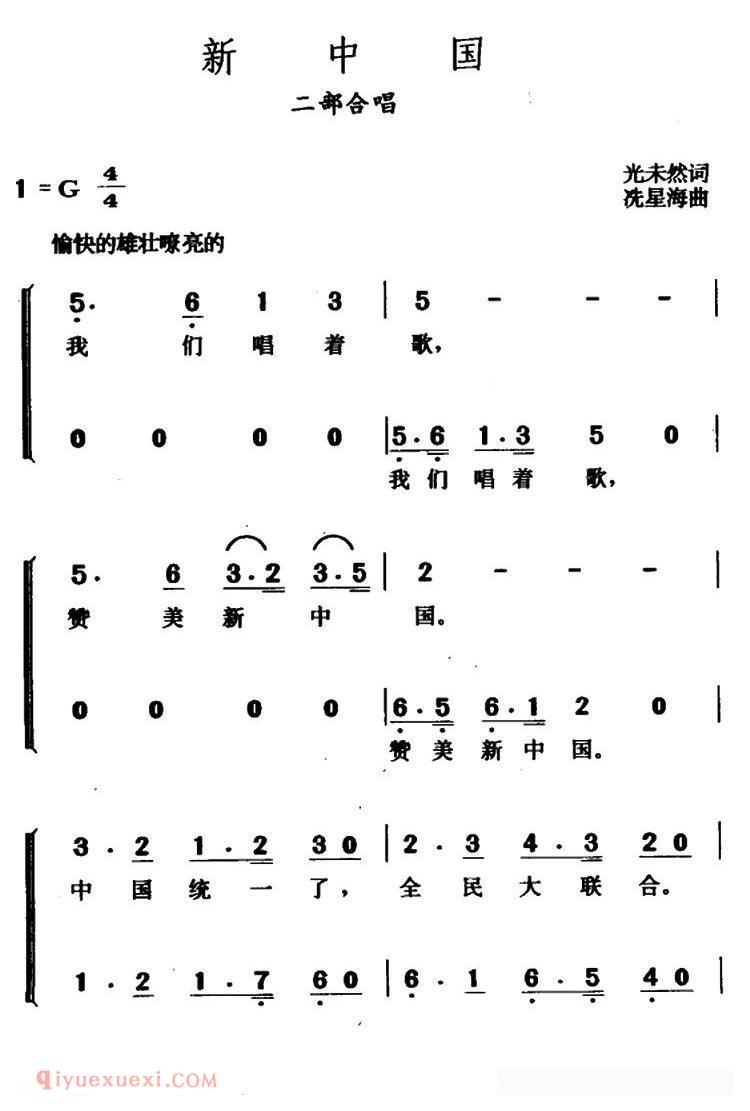 新 中 国

二部合唱

1 = G $\frac{4}{4}$

光未然词
冼星海曲

愉快的雄壮嘹亮的

5. 6 1 3 | 5 - - - |
我 们 唱 着 歌，

0 0 0 0 | 5·6 1·3 5 0 |
我 们 唱 着 歌，

5. 6 3·2 3·5 | 2 - - - |
赞 美 新 中 国。

0 0 0 0 | 6·5 6·1 2 0 |
赞 美 新 中 国。

3·2 1·2 3 0 | 2·3 4·3 2 0 |
中 国 统 一 了， 全 民 大 联 合。

1·2 1·7 6 0 | 6·1 6·5 4 0 |

qiyuexuexi.COM